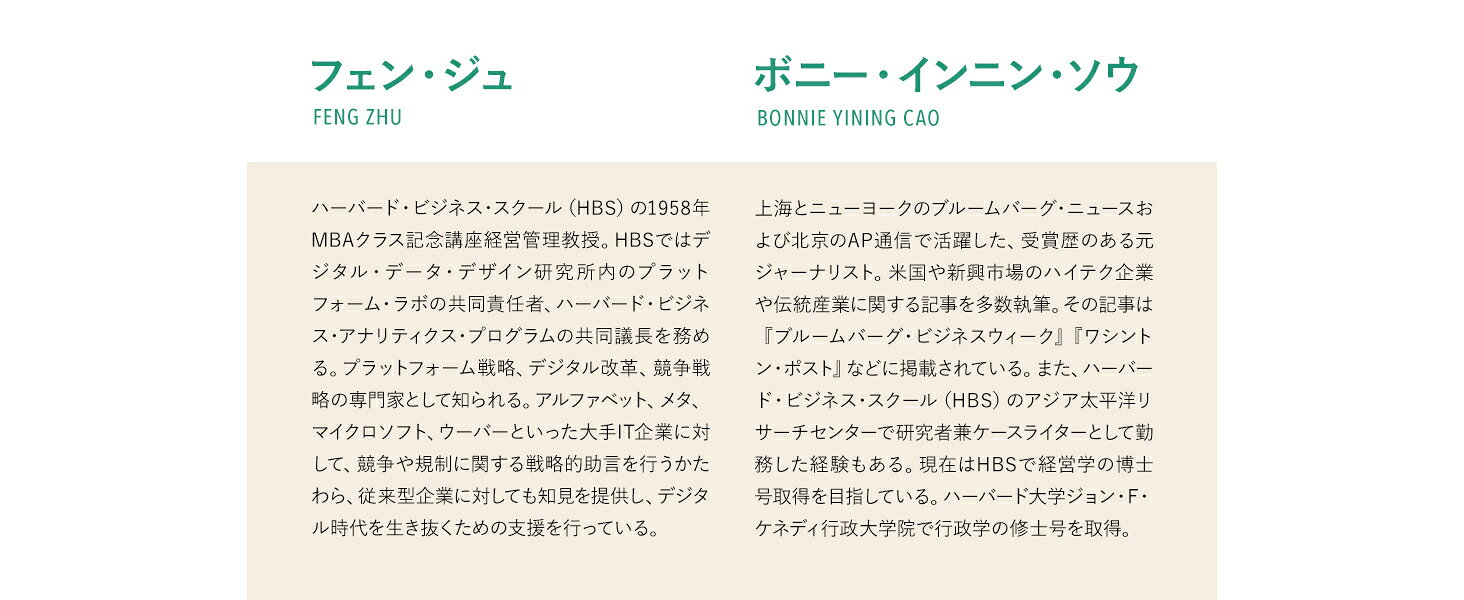 フェン・ジュ
FENG ZHU

ハーバード・ビジネス・スクール（HBS）の1958年MBAクラス記念講座経営管理教授。HBSではデジタル・データ・デザイン研究所内のプラットフォーム・ラボの共同責任者、ハーバード・ビジネス・アナリティクス・プログラムの共同議長を務める。プラットフォーム戦略、デジタル改革、競争戦略の専門家として知られる。アルファベット、メタ、マイクロソフト、ウーバーといった大手IT企業に対して、競争や規制に関する戦略的助言を行うかたわら、従来型企業に対しても知見を提供し、デジタル時代を生き抜くための支援を行っている。

ボニー・インニン・ソウ
BONNIE YINING CAO

上海とニューヨークのブルームバーグ・ニュースおよび北京のAP通信で活躍した、受賞歴のある元ジャーナリスト。米国や新興市場のハイテク企業や伝統産業に関する記事を多数執筆。その記事は『ブルームバーグ・ビジネスウィーク』『ワシントン・ポスト』などに掲載されている。また、ハーバード・ビジネス・スクール（HBS）のアジア太平洋リサーチセンターで研究者兼ケースライターとして勤務した経験もある。現在はHBSで経営学の博士号取得を目指している。ハーバード大学ジョン・F・ケネディ行政大学院で行政学の修士号を取得。